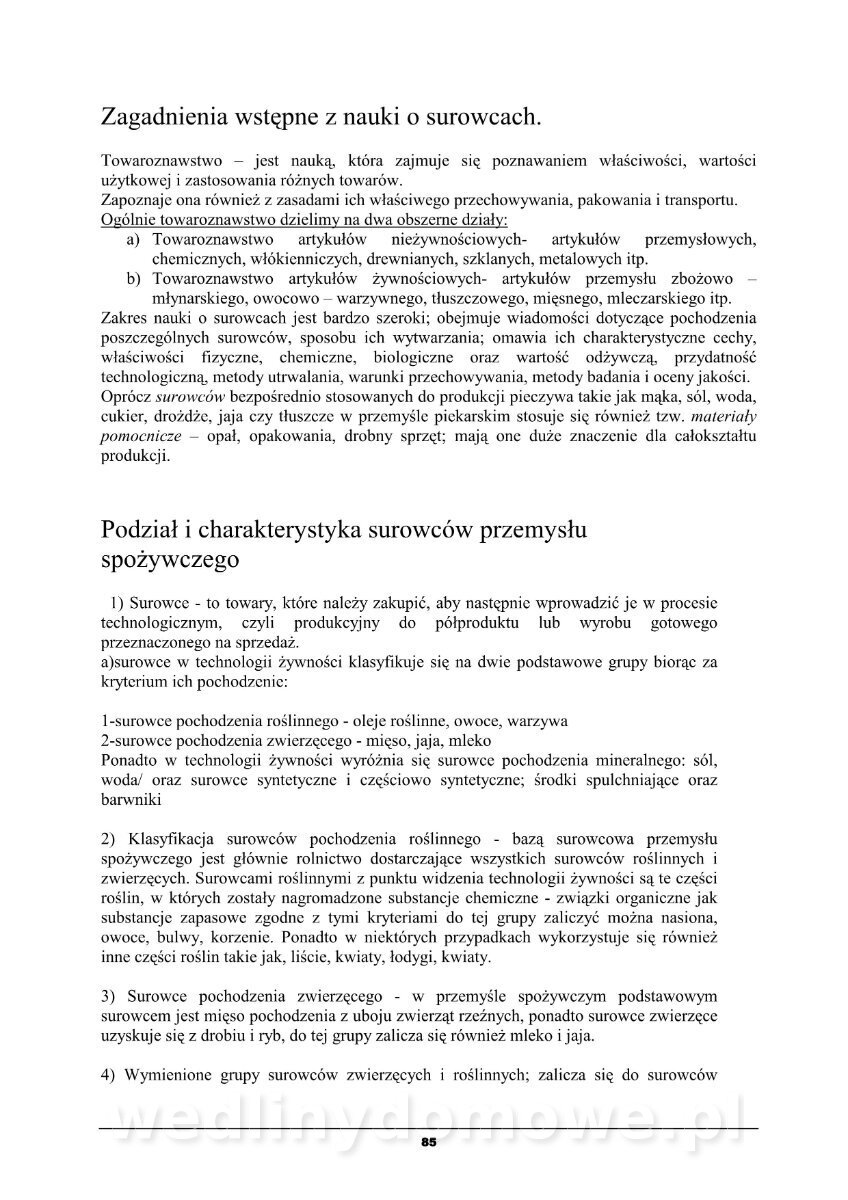 Zagadnienia wstępne z nauki o surowcach.

Towaroznawstwo – jest nauką, która zajmuje się poznawaniem właściwości, wartości użytkowej i zastosowania różnych towarów.
Zapoznaje ona również z zasadami ich właściwego przechowywania, pakowania i transportu.
Ogólnie towaroznawstwo dzielimy na dwa obszerne działy:
a) Towaroznawstwo artykułów nieżywnościowych- artykułów przemysłowych, chemicznych, włókienniczych, drewnianych, szklanych, metalowych itp.
b) Towaroznawstwo artykułów żywnościowych- artykułów przemysłu zbożowo – młynarskiego, owocowo – warzywnego, tłuszczowego, mięsnego, mleczarskiego itp.
Zakres nauki o surowcach jest bardzo szeroki; obejmuje wiadomości dotyczące pochodzenia poszczególnych surowców, sposobu ich wytwarzania; omawia ich charakterystyczne cechy, właściwości fizyczne, chemiczne, biologiczne oraz wartość odżywczą, przydatność technologiczną, metody utrwalania, warunki przechowywania, metody badania i oceny jakości.
Oprócz surowców bezpośrednio stosowanych do produkcji pieczywa takie jak mąka, sól, woda, cukier, drożdże, jaja czy tłuszcze w przemyśle piekarskim stosuje się również tzw. materiały pomocnicze – opał, opakowania, drobny sprzęt; mają one duże znaczenie dla całokształtu produkcji.

Podział i charakterystyka surowców przemysłu spożywczego

1) Surowce - to towary, które należy zakupić, aby następnie wprowadzić je w procesie technologicznym, czyli produkcyjny do półproduktu lub wyrobu gotowego przeznaczonego na sprzedaż.
a)surowce w technologii żywności klasyfikuje się na dwie podstawowe grupy biorąc za kryterium ich pochodzenie:

1-surowce pochodzenia roślinnego - oleje roślinne, owoce, warzywa
2-surowce pochodzenia zwierzęcego - mięso, jaja, mleko
Ponadto w technologii żywności wyróżnia się surowce pochodzenia mineralnego: sól, woda/ oraz surowce syntetyczne i częściowo syntetyczne; środki spulchniające oraz barwniki

2) Klasyfikacja surowców pochodzenia roślinnego - bazą surowcowa przemysłu spożywczego jest głównie rolnictwo dostarczające wszystkich surowców roślinnych i zwierzęcych. Surowcami roślinnymi z punktu widzenia technologii żywności są te części roślin, w których zostały nagromadzone substancje chemiczne - związki organiczne jak substancje zapasowe zgodne z tymi kryteriami do tej grupy zaliczyć można nasiona, owoce, bulwy, korzenie. Ponadto w niektórych przypadkach wykorzystuje się również inne części roślin takie jak, liście, kwiaty, łodygi, kwiaty.

3) Surowce pochodzenia zwierzęcego - w przemyśle spożywczym podstawowym surowcem jest mięso pochodzenia z uboju zwierząt rzeźnych, ponadto surowce zwierzęce uzyskuje się z drobiu i ryb, do tej grupy zalicza się również mleko i jaja.

4) Wymienione grupy surowców zwierzęcych i roślinnych; zalicza się do surowców

wedlinydomowe.pl

85